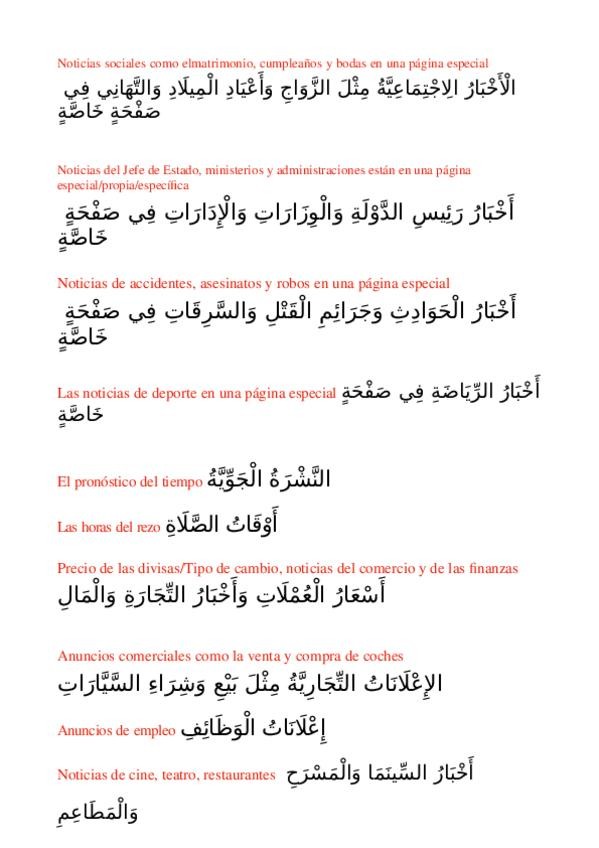 Noticias sociales como elmatrimonio, cumpleaños y bodas en una página especial

الْأَخْبَارُ الِاجْتِمَاعِيَّةُ مِثْلَ الزَّوَاجِ وَأَعْيَادِ الْمِيلَادِ وَالتَّهَانِي فِي صَفْحَةٍ خَاصَّةٍ

Noticias del Jefe de Estado, ministerios y administraciones están en una página especial/propia/específica

أَخْبَارُ رَئِيسِ الدَّوْلَةِ وَالْوِزَارَاتِ وَالْإِدَارَاتِ فِي صَفْحَةٍ خَاصَّةٍ

Noticias de accidentes, asesinatos y robos en una página especial

أَخْبَارُ الْحَوَادِثِ وَجَرَائِمِ الْقَتْلِ وَالسَّرِقَاتِ فِي صَفْحَةٍ خَاصَّةٍ

Las noticias de deporte en una página especial أَخْبَارُ الرِّيَاضَةِ فِي صَفْحَةٍ خَاصَّةٍ

El pronóstico del tiempo النَّشْرَةُ الْجَوِّيَّةُ

Las horas del rezo أَوْقَاتُ الصَّلَاةِ

Precio de las divisas/Tipo de cambio, noticias del comercio y de las finanzas

أَسْعَارُ الْعُمْلَاتِ وَأَخْبَارُ التِّجَارَةِ وَالْمَالِ

Anuncios comerciales como la venta y compra de coches

الإِعْلَانَاتُ التِّجَارِيَّةُ مِثْلَ بَيْعِ وَشِرَاءِ السَّيَّارَاتِ

Anuncios de empleo إِعْلَانَاتُ الْوَظَائِفِ

Noticias de cine, teatro, restaurantes أَخْبَارُ السِّينَمَا وَالْمَسْرَحِ

وَالْمَطَاعِمِ